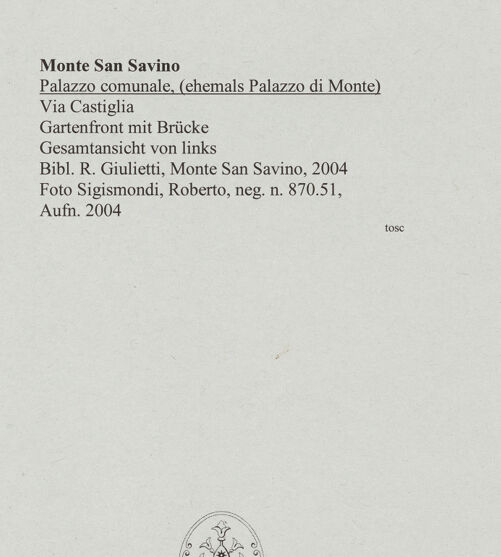 Monte San Savino
Palazzo comunale, (ehemals Palazzo di Monte)
Via Castiglia
Gartenfront mit Brücke
Gesamtansicht von links
Bibl. R. Giulietti, Monte San Savino, 2004
Foto Sigismondi, Roberto, neg. n. 870.51,
Aufn. 2004

tosc